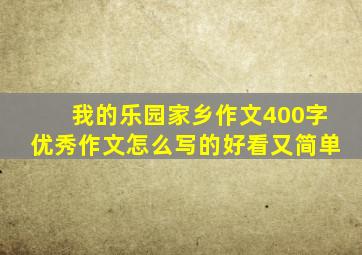 我的乐园家乡作文400字
优秀作文怎么写的好看又简单